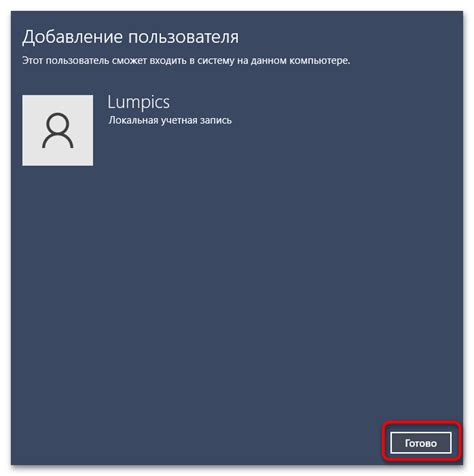 Добавление пользователя

Этот пользователь сможет входить в систему на данном компьютере.

Lumpics
Локальная учетная запись

Готово